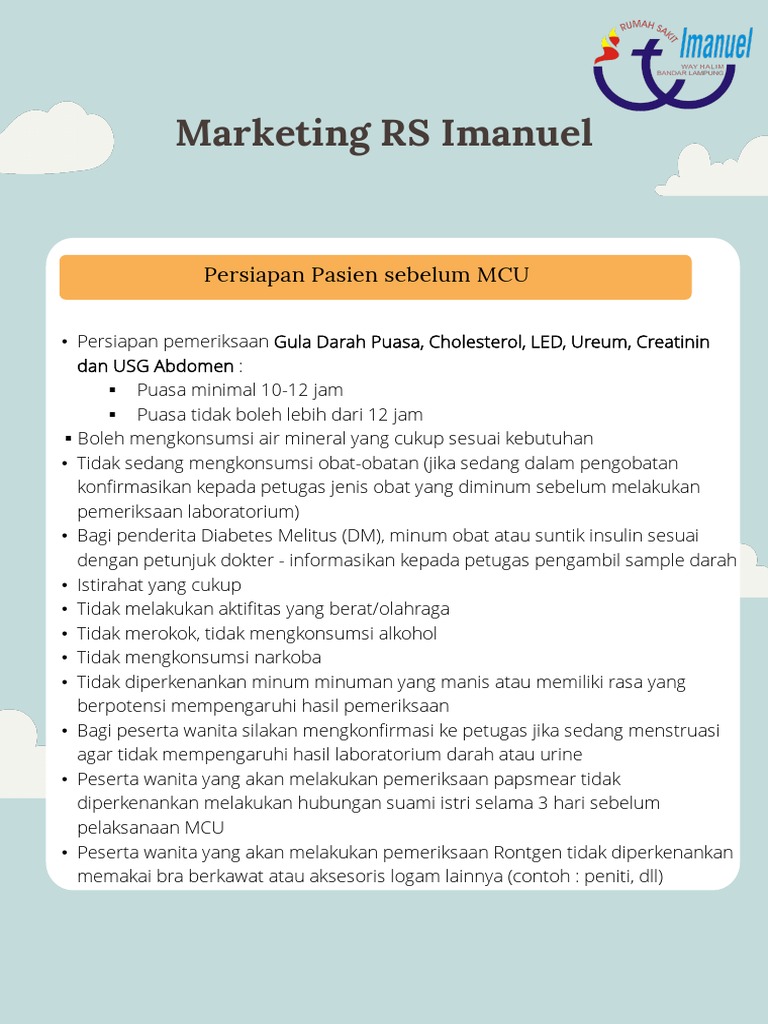 RUMAH SAKIT
Imanuel
WAY HALIM
BANDAR LAMPUNG

Marketing RS Imanuel

Persiapan Pasien sebelum MCU

• Persiapan pemeriksaan Gula Darah Puasa, Cholesterol, LED, Ureum, Creatinin dan USG Abdomen :
▪ Puasa minimal 10-12 jam
▪ Puasa tidak boleh lebih dari 12 jam
▪ Boleh mengkonsumsi air mineral yang cukup sesuai kebutuhan
• Tidak sedang mengkonsumsi obat-obatan (jika sedang dalam pengobatan konfirmasikan kepada petugas jenis obat yang diminum sebelum melakukan pemeriksaan laboratorium)
• Bagi penderita Diabetes Melitus (DM), minum obat atau suntik insulin sesuai dengan petunjuk dokter - informasikan kepada petugas pengambil sample darah
• Istirahat yang cukup
• Tidak melakukan aktifitas yang berat/olahraga
• Tidak merokok, tidak mengkonsumsi alkohol
• Tidak mengkonsumsi narkoba
• Tidak diperkenankan minum minuman yang manis atau memiliki rasa yang berpotensi mempengaruhi hasil pemeriksaan
• Bagi peserta wanita silakan mengkonfirmasi ke petugas jika sedang menstruasi agar tidak mempengaruhi hasil laboratorium darah atau urine
• Peserta wanita yang akan melakukan pemeriksaan papsmear tidak diperkenankan melakukan hubungan suami istri selama 3 hari sebelum pelaksanaan MCU
• Peserta wanita yang akan melakukan pemeriksaan Rontgen tidak diperkenankan memakai bra berkawat atau aksesoris logam lainnya (contoh : peniti, dll)